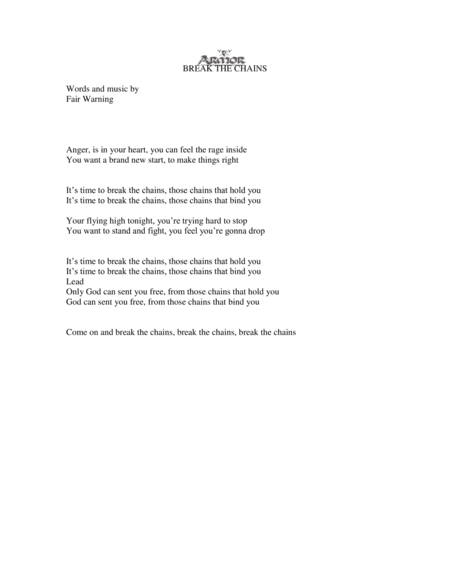 ARMOR
BREAK THE CHAINS

Words and music by
Fair Warning

Anger, is in your heart, you can feel the rage inside
You want a brand new start, to make things right

It's time to break the chains, those chains that hold you
It's time to break the chains, those chains that bind you

Your flying high tonight, you're trying hard to stop
You want to stand and fight, you feel you're gonna drop

It's time to break the chains, those chains that hold you
It's time to break the chains, those chains that bind you
Lead
Only God can sent you free, from those chains that hold you
God can sent you free, from those chains that bind you

Come on and break the chains, break the chains, break the chains